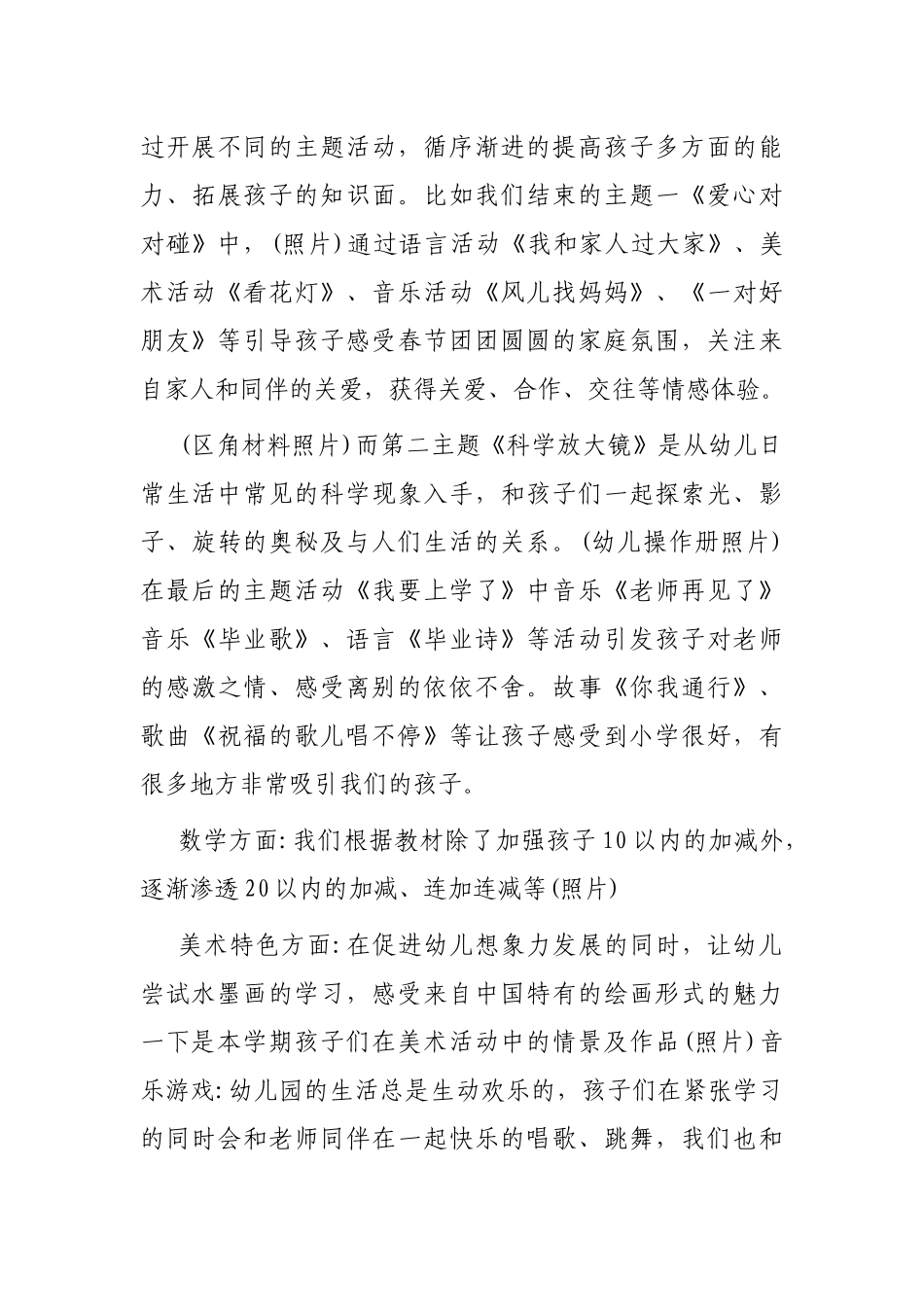 过开展不同的主题活动，循序渐进的提高孩子多方面的能力、拓展孩子的知识面。比如我们结束的主题一《爱心对对碰》中，(照片)通过语言活动《我和家人过大家》、美术活动《看花灯》、音乐活动《风儿找妈妈》、《一对好朋友》等引导孩子感受春节团团圆圆的家庭氛围，关注来自家人和同伴的关爱，获得关爱、合作、交往等情感体验。

(区角材料照片)而第二主题《科学放大镜》是从幼儿日常生活中常见的科学现象入手，和孩子们一起探索光、影子、旋转的奥秘及与人们生活的关系。(幼儿操作册照片)在最后的主题活动《我要上学了》中音乐《老师再见了》音乐《毕业歌》、语言《毕业诗》等活动引发孩子对老师的感激之情、感受离别的依依不舍。故事《你我通行》、歌曲《祝福的歌儿唱不停》等让孩子感受到小学很好，有很多地方非常吸引我们的孩子。

数学方面:我们根据教材除了加强孩子10以内的加减外，逐渐渗透20以内的加减、连加连减等(照片)

美术特色方面:在促进幼儿想象力发展的同时，让幼儿尝试水墨画的学习，感受来自中国特有的绘画形式的魅力一下是本学期孩子们在美术活动中的情景及作品(照片)音乐游戏:幼儿园的生活总是生动欢乐的，孩子们在紧张学习的同时会和老师同伴在一起快乐的唱歌、跳舞，我们也和